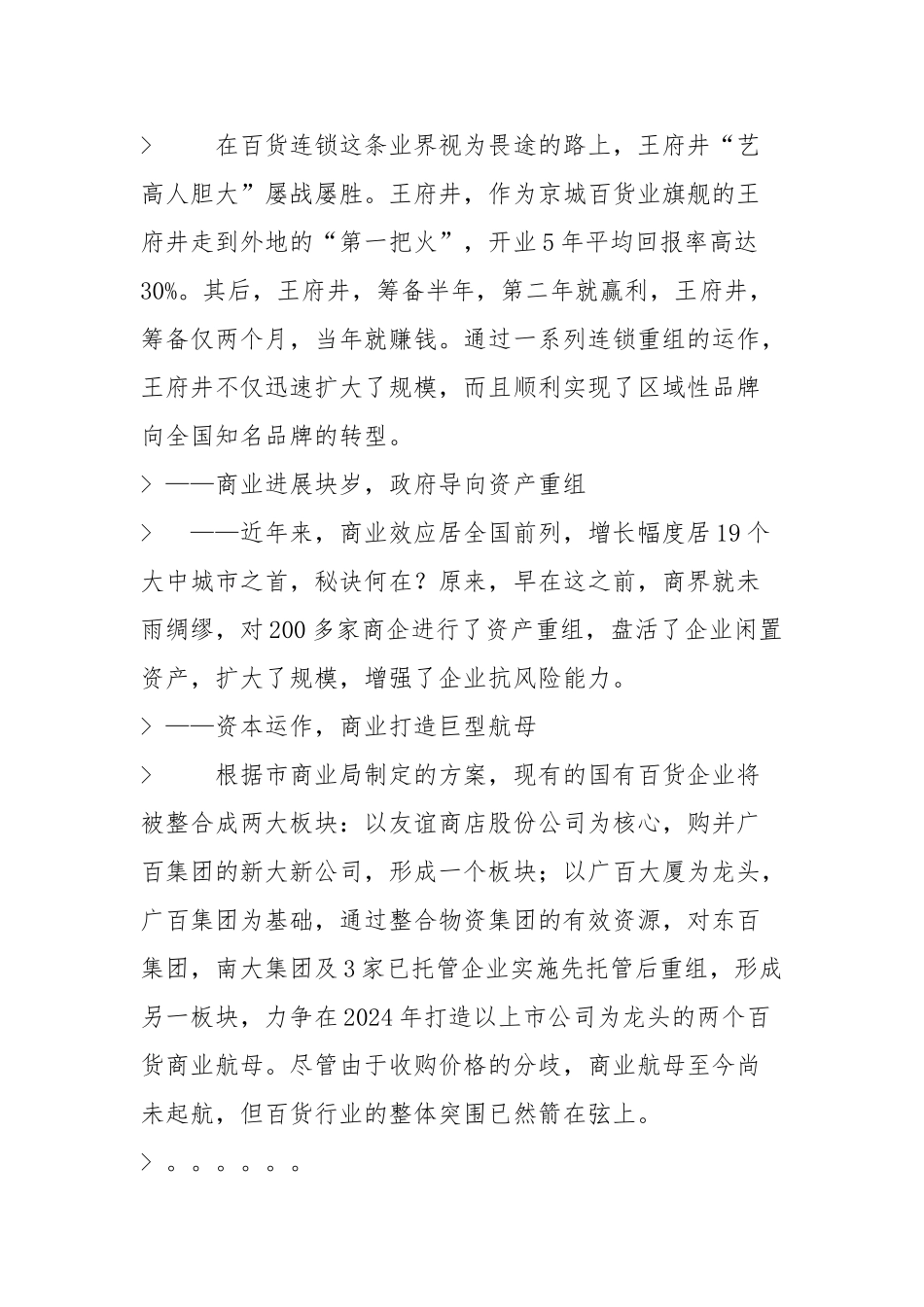 > 在百货连锁这条业界视为畏途的路上，王府井“艺高人胆大”屡战屡胜。王府井，作为京城百货业旗舰的王府井走到外地的“第一把火”，开业5年平均回报率高达30%。其后，王府井，筹备半年，第二年就赢利，王府井，筹备仅两个月，当年就赚钱。通过一系列连锁重组的运作，王府井不仅迅速扩大了规模，而且顺利实现了区域性品牌向全国知名品牌的转型。

> ——商业进展块岁，政府导向资产重组

> ——近年来，商业效应居全国前列，增长幅度居19个大中城市之首，秘诀何在？原来，早在这之前，商界就未雨绸缪，对200多家商企进行了资产重组，盘活了企业闲置资产，扩大了规模，增强了企业抗风险能力。

> ——资本运作，商业打造巨型航母

> 根据市商业局制定的方案，现有的国有百货企业将被整合成两大板块：以友谊商店股份公司为核心，购并广百集团的新大新公司，形成一个板块；以广百大厦为龙头，广百集团为基础，通过整合物资集团的有效资源，对东百集团，南大集团及3家已托管企业实施先托管后重组，形成另一板块，力争在2024年打造以上市公司为龙头的两个百货商业航母。尽管由于收购价格的分歧，商业航母至今尚未起航，但百货行业的整体突围已然箭在弦上。

> 。。。。。。